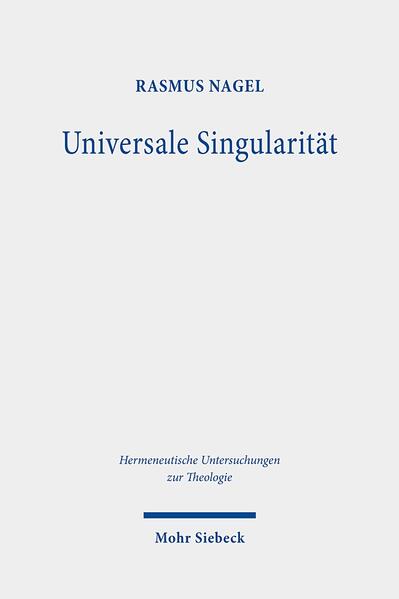 RASMUS NAGEL

Universale Singularität

Hermeneutische Untersuchungen zur Theologie

Mohr Siebeck